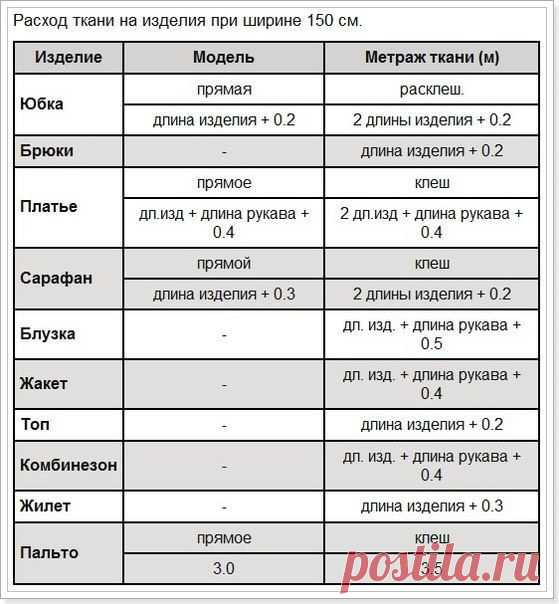 Расход ткани на изделия при ширине 150 см.

| Изделие | Модель | Метраж ткани (м) |
|---|---|---|
| Юбка | прямая | расклеш. |
| | длина изделия + 0.2 | 2 длины изделия + 0.2 |
| Брюки | - | длина изделия + 0.2 |
| Платье | прямое | клеш |
| | дл.изд + длина рукава + 0.4 | 2 дл.изд + длина рукава + 0.4 |
| Сарафан | прямой | клеш |
| | длина изделия + 0.3 | 2 длины изделия + 0.2 |
| Блузка | - | дл. изд. + длина рукава + 0.5 |
| Жакет | - | дл. изд. + длина рукава + 0.4 |
| Топ | - | длина изделия + 0.2 |
| Комбинезон | - | дл. изд. + длина рукава + 0.4 |
| Жилет | - | длина изделия + 0.3 |
| Пальто | прямое | клеш |
| | 3.0 | 3.5 |

postila.ru